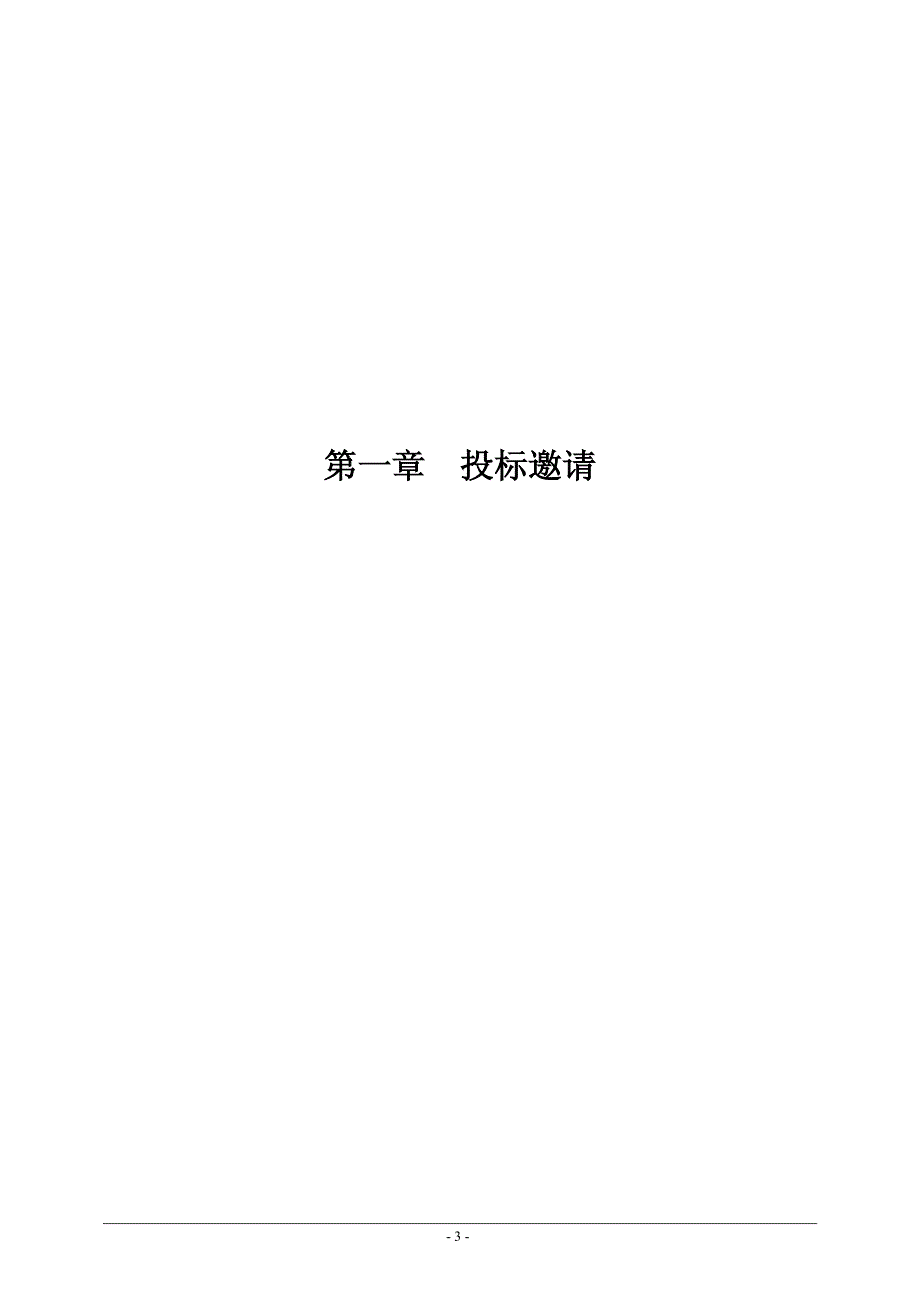 第一章　投标邀请

- 3 -